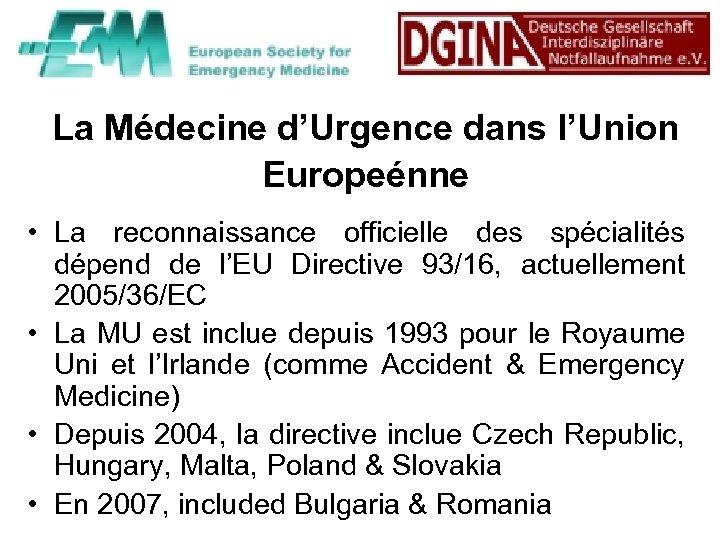 EuSEM European Society for Emergency Medicine

DGINA Deutsche Gesellschaft Interdisziplinäre Notfallaufnahme e.V.

La Médecine d'Urgence dans l'Union Europeénne

• La reconnaissance officielle des spécialités dépend de l'EU Directive 93/16, actuellement 2005/36/EC

• La MU est inclue depuis 1993 pour le Royaume Uni et l'Irlande (comme Accident & Emergency Medicine)

• Depuis 2004, la directive inclue Czech Republic, Hungary, Malta, Poland & Slovakia

• En 2007, included Bulgaria & Romania